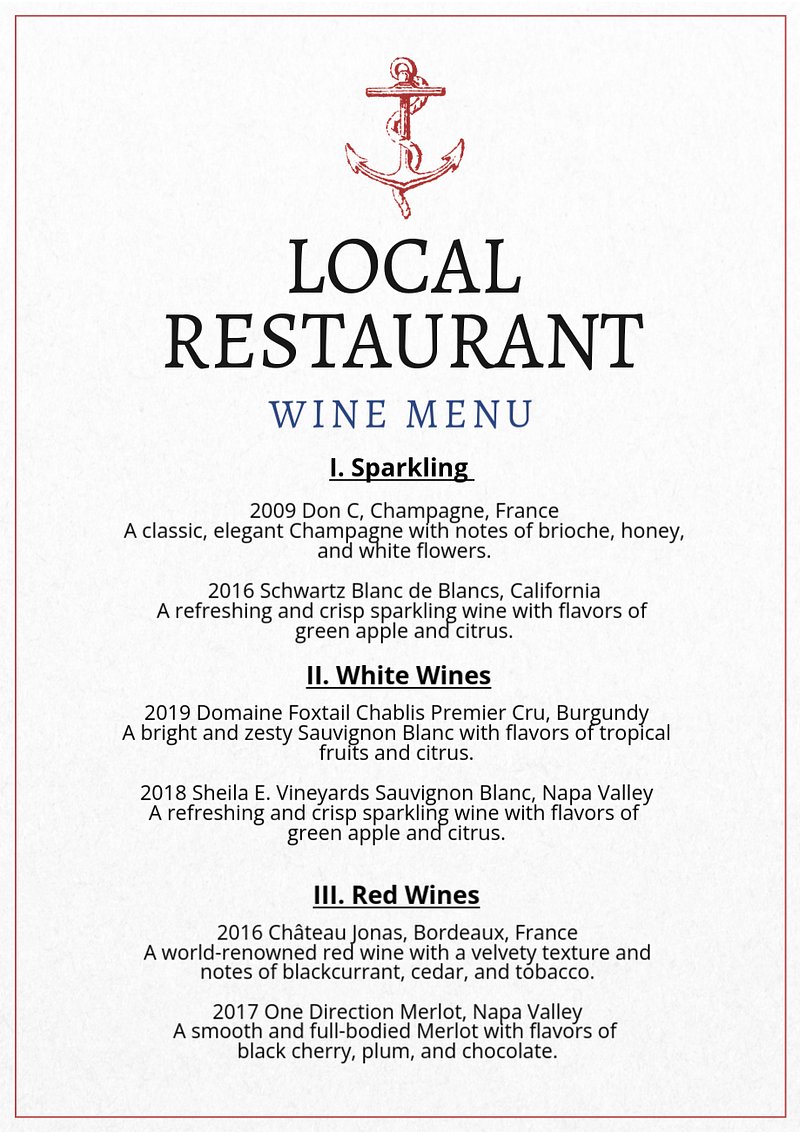 LOCAL RESTAURANT

WINE MENU

I. Sparkling

2009 Don C, Champagne, France
A classic, elegant Champagne with notes of brioche, honey, and white flowers.

2016 Schwartz Blanc de Blancs, California
A refreshing and crisp sparkling wine with flavors of green apple and citrus.

II. White Wines

2019 Domaine Foxtail Chablis Premier Cru, Burgundy
A bright and zesty Sauvignon Blanc with flavors of tropical fruits and citrus.

2018 Sheila E. Vineyards Sauvignon Blanc, Napa Valley
A refreshing and crisp sparkling wine with flavors of green apple and citrus.

III. Red Wines

2016 Château Jonas, Bordeaux, France
A world-renowned red wine with a velvety texture and notes of blackcurrant, cedar, and tobacco.

2017 One Direction Merlot, Napa Valley
A smooth and full-bodied Merlot with flavors of black cherry, plum, and chocolate.